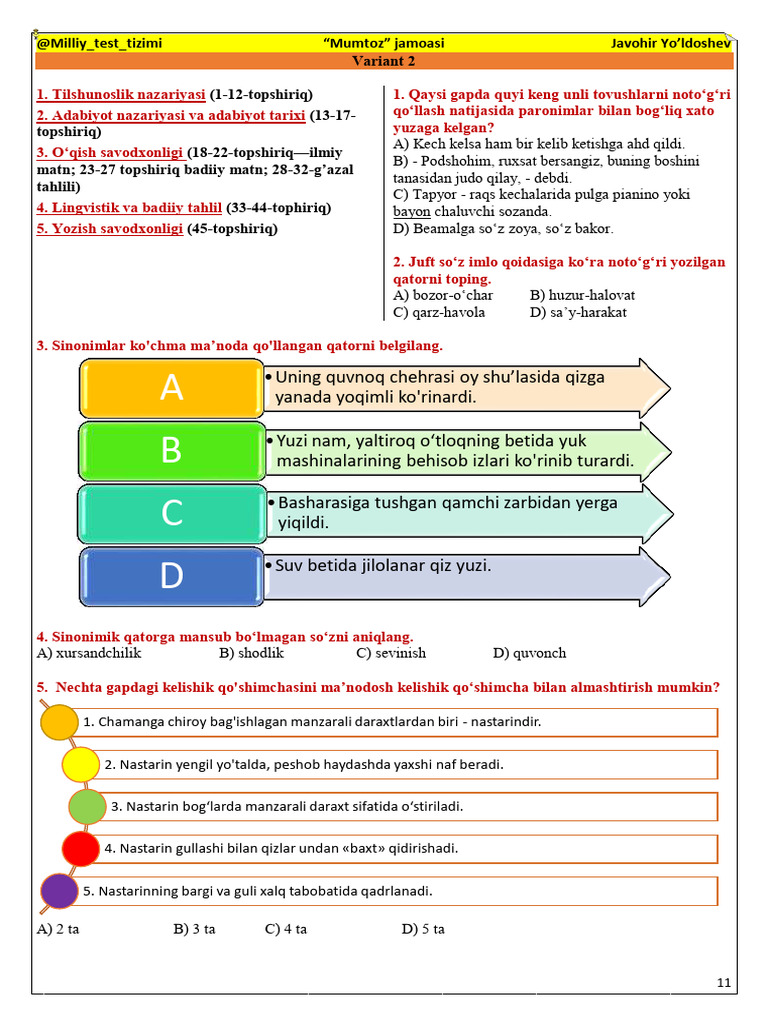 @Milliy_test_tizimi "Mumtoz" jamoasi Javohir Yo'ldoshev

Variant 2

1. Tilshunoslik nazariyasi (1-12-topshiriq)
2. Adabiyot nazariyasi va adabiyot tarixi (13-17-topshiriq)
3. O'qish savodxonligi (18-22-topshiriq—ilmiy matn; 23-27 topshiriq badiiy matn; 28-32-g'azal tahlili)
4. Lingvistik va badiiy tahlil (33-44-tophiriq)
5. Yozish savodxonligi (45-topshiriq)

1. Qaysi gapda quyi keng unli tovushlarni noto'g'ri qo'llash natijasida paronimlar bilan bog'liq xato yuzaga kelgan?
A) Kech kelsa ham bir kelib ketishga ahd qildi.
B) - Podshohim, ruxsat bersangiz, buning boshini tanasidan judo qilay, - debdi.
C) Tapyor - raqs kechalarida pulga pianino yoki bayon chaluvchi sozanda.
D) Beamalga so'z zoya, so'z bakor.

2. Juft so'z imlo qoidasiga ko'ra noto'g'ri yozilgan qatorni toping.
A) bozor-o'char B) huzur-halovat
C) qarz-havola D) sa'y-harakat

3. Sinonimlar ko'chma ma'noda qo'llangan qatorni belgilang.

A • Uning quvnoq chehrasi oy shu'lasida qizga yanada yoqimli ko'rinardi.
B • Yuzi nam, yaltiroq o'tloqning betida yuk mashinalarining behisob izlari ko'rinib turardi.
C • Basharasiga tushgan qamchi zarbidan yerga yiqildi.
D • Suv betida jilolanar qiz yuzi.

4. Sinonimik qatorga mansub bo'lmagan so'zni aniqlang.
A) xursandchilik B) shodlik C) sevinish D) quvonch

5. Nechta gapdagi kelishik qo'shimchasini ma'nodosh kelishik qo'shimcha bilan almashtirish mumkin?

1. Chamanga chiroy bag'ishlagan manzarali daraxtlardan biri - nastarindir.
2. Nastarin yengil yo'talda, peshob haydashda yaxshi naf beradi.
3. Nastarin bog'larda manzarali daraxt sifatida o'stiriladi.
4. Nastarin gullashi bilan qizlar undan «baxt» qidirishadi.
5. Nastarinning bargi va guli xalq tabobatida qadrlanadi.

A) 2 ta B) 3 ta C) 4 ta D) 5 ta

11